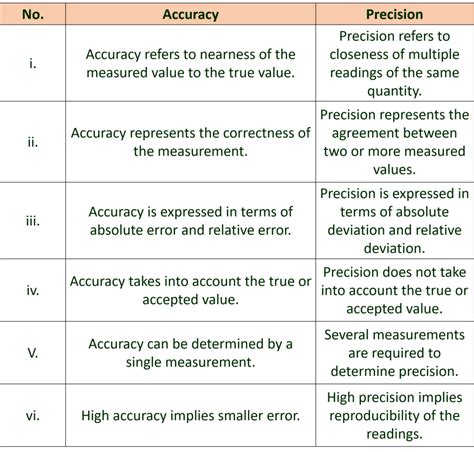 | No. | Accuracy | Precision |
|---|---|---|
| i. | Accuracy refers to nearness of the measured value to the true value. | Precision refers to closeness of multiple readings of the same quantity. |
| ii. | Accuracy represents the correctness of the measurement. | Precision represents the agreement between two or more measured values. |
| iii. | Accuracy is expressed in terms of absolute error and relative error. | Precision is expressed in terms of absolute deviation and relative deviation. |
| iv. | Accuracy takes into account the true or accepted value. | Precision does not take into account the true or accepted value. |
| V. | Accuracy can be determined by a single measurement. | Several measurements are required to determine precision. |
| vi. | High accuracy implies smaller error. | High precision implies reproducibility of the readings. |